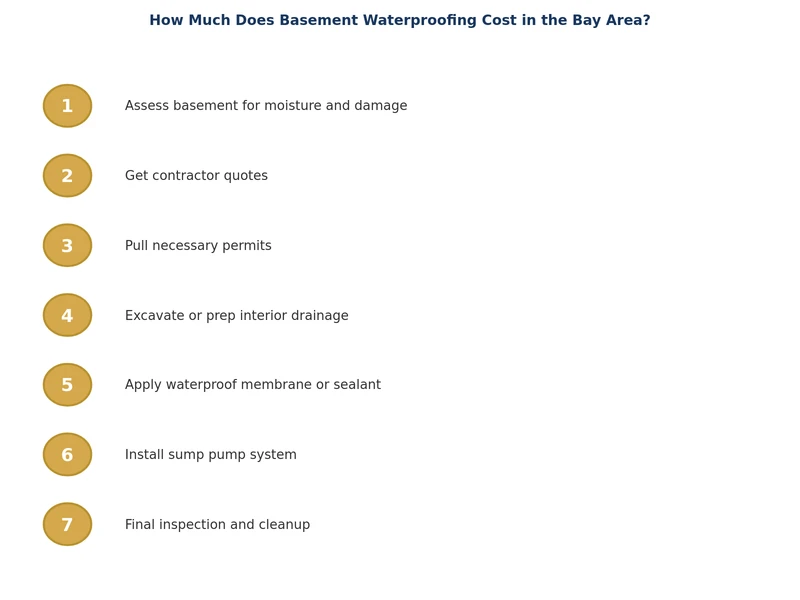 How Much Does Basement Waterproofing Cost in the Bay Area?

1 Assess basement for moisture and damage

2 Get contractor quotes

3 Pull necessary permits

4 Excavate or prep interior drainage

5 Apply waterproof membrane or sealant

6 Install sump pump system

7 Final inspection and cleanup